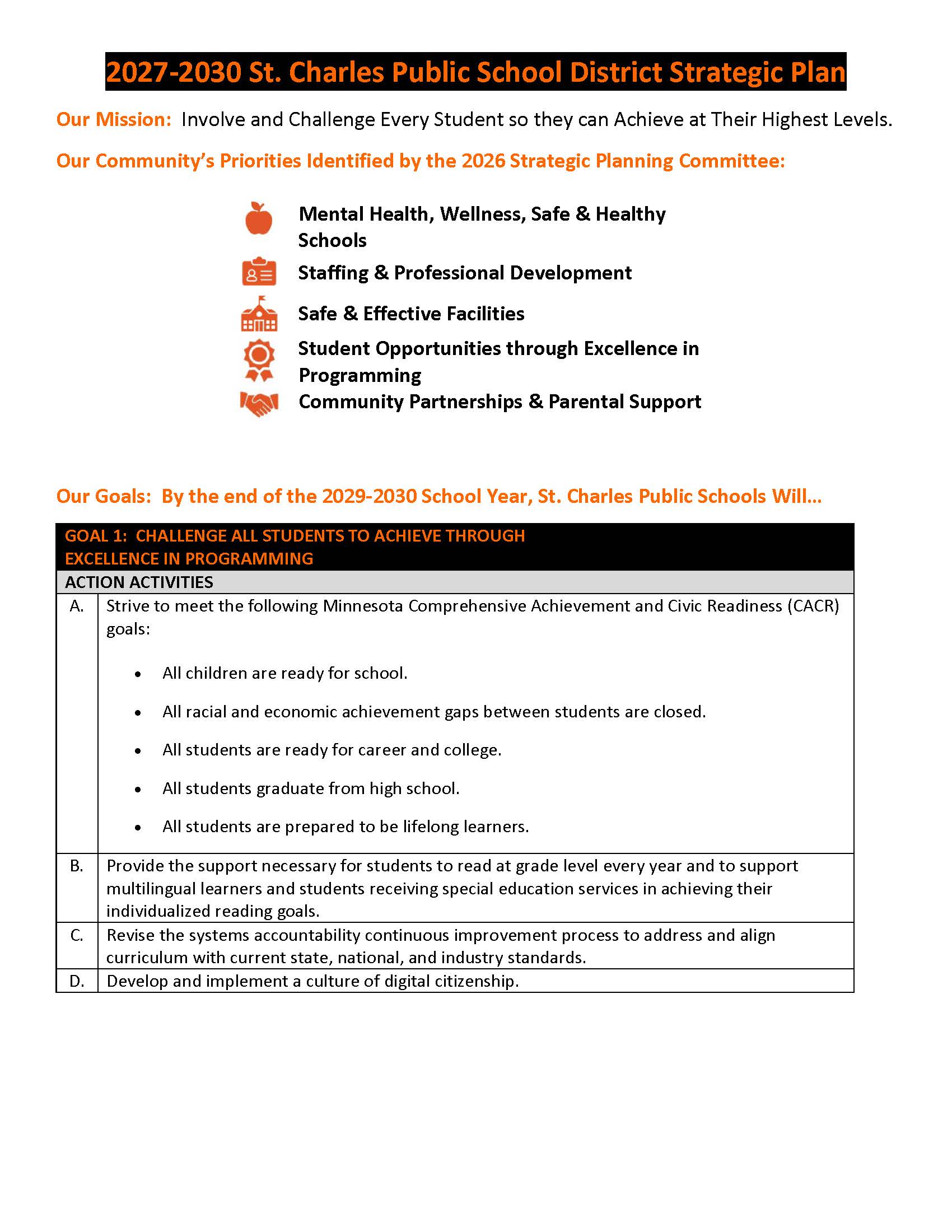 2027-2030 St. Charles Public School District Strategic Plan

Our Mission: Involve and Challenge Every Student so they can Achieve at Their Highest Levels.

Our Community's Priorities Identified by the 2026 Strategic Planning Committee:

Mental Health, Wellness, Safe & Healthy Schools

Staffing & Professional Development

Safe & Effective Facilities

Student Opportunities through Excellence in Programming

Community Partnerships & Parental Support

Our Goals: By the end of the 2029-2030 School Year, St. Charles Public Schools Will...

GOAL 1: CHALLENGE ALL STUDENTS TO ACHIEVE THROUGH EXCELLENCE IN PROGRAMMING

ACTION ACTIVITIES

A. Strive to meet the following Minnesota Comprehensive Achievement and Civic Readiness (CACR) goals:

• All children are ready for school.
• All racial and economic achievement gaps between students are closed.
• All students are ready for career and college.
• All students graduate from high school.
• All students are prepared to be lifelong learners.

B. Provide the support necessary for students to read at grade level every year and to support multilingual learners and students receiving special education services in achieving their individualized reading goals.

C. Revise the systems accountability continuous improvement process to address and align curriculum with current state, national, and industry standards.

D. Develop and implement a culture of digital citizenship.